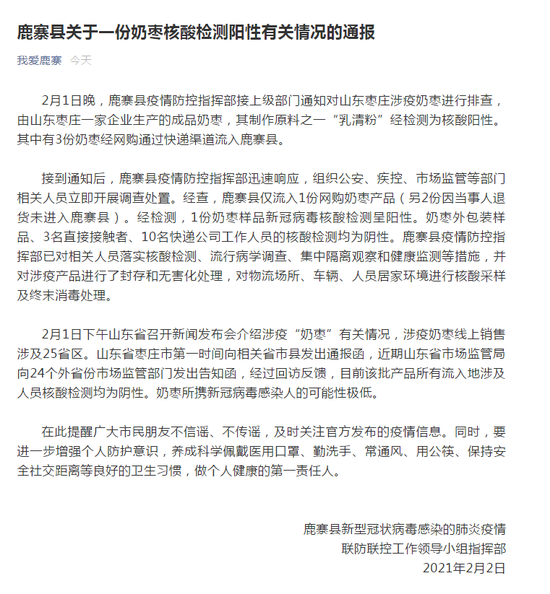 鹿寨县关于一份奶枣核酸检测阳性有关情况的通报

我爱鹿寨 今天

2月1日晚，鹿寨县疫情防控指挥部接上级部门通知对山东枣庄涉疫奶枣进行排查，由山东枣庄一家企业生产的成品奶枣，其制作原料之一“乳清粉”经检测为核酸阳性。其中有3份奶枣经网购通过快递渠道流入鹿寨县。

接到通知后，鹿寨县疫情防控指挥部迅速响应，组织公安、疾控、市场监管等部门相关人员立即开展调查处置。经查，鹿寨县仅流入1份网购奶枣产品（另2份因当事人退货未进入鹿寨县）。经检测，1份奶枣样品新冠病毒核酸检测呈阳性。奶枣外包装样品、3名直接接触者、10名快递公司工作人员的核酸检测均为阴性。鹿寨县疫情防控指挥部已对相关人员落实核酸检测、流行病学调查、集中隔离观察和健康监测等措施，并对涉疫产品进行了封存和无害化处理，对物流场所、车辆、人员居家环境进行核酸采样及终末消毒处理。

2月1日下午山东省召开新闻发布会介绍涉疫“奶枣”有关情况，涉疫奶枣线上销售涉及25省区。山东省枣庄市第一时间向相关省市县发出通报函，近期山东省市场监管局向24个外省份市场监管部门发出告知函，经过回访反馈，目前该批产品所有流入地涉及人员核酸检测均为阴性。奶枣所携新冠病毒感染人的可能性极低。

在此提醒广大市民朋友不信谣、不传谣，及时关注官方发布的疫情信息。同时，要进一步增强个人防护意识，养成科学佩戴医用口罩、勤洗手、常通风、用公筷、保持安全社交距离等良好的卫生习惯，做个人健康的第一责任人。

鹿寨县新型冠状病毒感染的肺炎疫情
联防联控工作领导小组指挥部
2021年2月2日